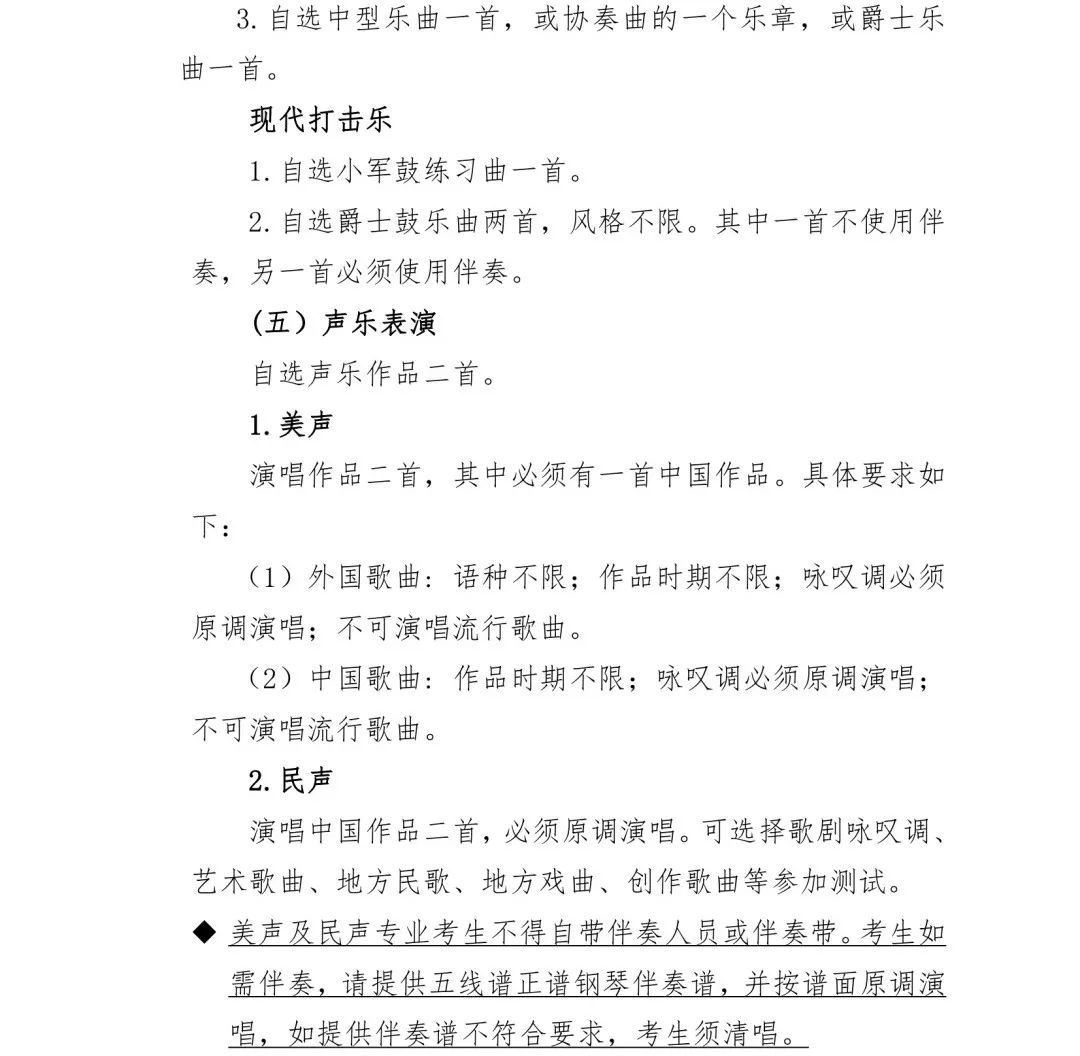 3.自选中型乐曲一首，或协奏曲的一个乐章，或爵士乐曲一首。

现代打击乐

1.自选小军鼓练习曲一首。

2.自选爵士鼓乐曲两首，风格不限。其中一首不使用伴奏，另一首必须使用伴奏。

（五）声乐表演

自选声乐作品二首。

1.美声

演唱作品二首，其中必须有一首中国作品。具体要求如下：

（1）外国歌曲：语种不限；作品时期不限；咏叹调必须原调演唱；不可演唱流行歌曲。

（2）中国歌曲：作品时期不限；咏叹调必须原调演唱；不可演唱流行歌曲。

2.民声

演唱中国作品二首，必须原调演唱。可选择歌剧咏叹调、艺术歌曲、地方民歌、地方戏曲、创作歌曲等参加测试。

◆ 美声及民声专业考生不得自带伴奏人员或伴奏带。考生如需伴奏，请提供五线谱正谱钢琴伴奏谱，并按谱面原调演唱，如提供伴奏谱不符合要求，考生须清唱。